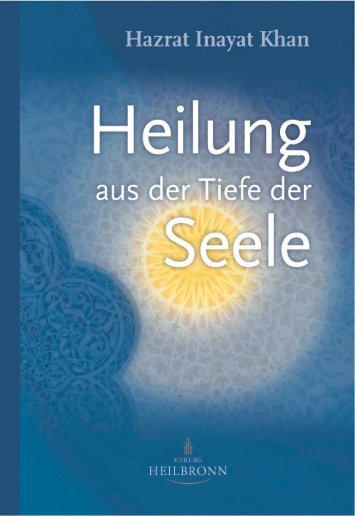 Hazrat Inayat Khan

Heilung
aus der Tiefe der
Seele

VERLAG
HEILBRONN